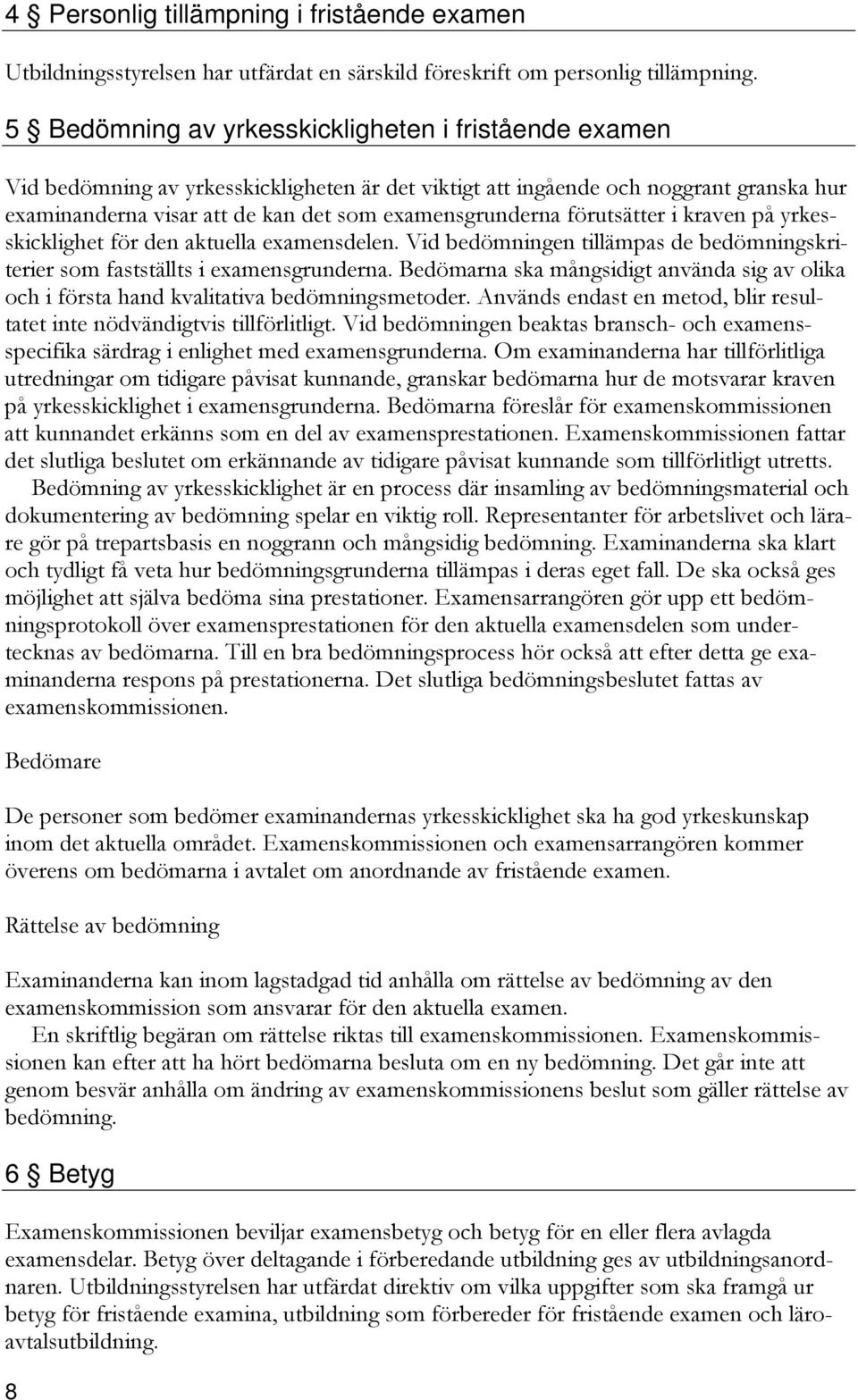 4 § Personlig tillämpning i fristående examen

Utbildningsstyrelsen har utfärdat en särskild föreskrift om personlig tillämpning.

5 § Bedömning av yrkesskickligheten i fristående examen

Vid bedömning av yrkesskickligheten är det viktigt att ingående och noggrant granska hur examinanderna visar att de kan det som examensgrunderna förutsätter i kraven på yrkesskicklighet för den aktuella examensdelen. Vid bedömningen tillämpas de bedömningskriterier som fastställts i examensgrunderna. Bedömarna ska mångsidigt använda sig av olika och i första hand kvalitativa bedömningsmetoder. Används endast en metod, blir resultatet inte nödvändigtvis tillförlitligt. Vid bedömningen beaktas bransch- och examensspecifika särdrag i enlighet med examensgrunderna. Om examinanderna har tillförlitliga utredningar om tidigare påvisat kunnande, granskar bedömarna hur de motsvarar kraven på yrkesskicklighet i examensgrunderna. Bedömarna föreslår för examenskommissionen att kunnandet erkänns som en del av examensprestationen. Examenskommissionen fattar det slutliga beslutet om erkännande av tidigare påvisat kunnande som tillförlitligt utretts.

Bedömning av yrkesskicklighet är en process där insamling av bedömningsmaterial och dokumentering av bedömning spelar en viktig roll. Representanter för arbetslivet och lärare gör på trepartsbasis en noggrann och mångsidig bedömning. Examinanderna ska klart och tydligt få veta hur bedömningsgrunderna tillämpas i deras eget fall. De ska också ges möjlighet att själva bedöma sina prestationer. Examensarrangören gör upp ett bedömningsprotokoll över examensprestationen för den aktuella examensdelen som undertecknas av bedömarna. Till en bra bedömningsprocess hör också att efter detta ge examinanderna respons på prestationerna. Det slutliga bedömningsbeslutet fattas av examenskommissionen.

Bedömare

De personer som bedömer examinandernas yrkesskicklighet ska ha god yrkeskunskap inom det aktuella området. Examenskommissionen och examensarrangören kommer överens om bedömarna i avtalet om anordnande av fristående examen.

Rättelse av bedömning

Examinanderna kan inom lagstadgad tid anhålla om rättelse av bedömning av den examenskommission som ansvarar för den aktuella examen.

En skriftlig begäran om rättelse riktas till examenskommissionen. Examenskommissionen kan efter att ha hört bedömarna besluta om en ny bedömning. Det går inte att genom besvär anhålla om ändring av examenskommissionens beslut som gäller rättelse av bedömning.

6 § Betyg

Examenskommissionen beviljar examensbetyg och betyg för en eller flera avlagda examensdelar. Betyg över deltagande i förberedande utbildning ges av utbildningsanordnaren. Utbildningsstyrelsen har utfärdat direktiv om vilka uppgifter som ska framgå ur betyg för fristående examina, utbildning som förbereder för fristående examen och läroavtalsutbildning.

8